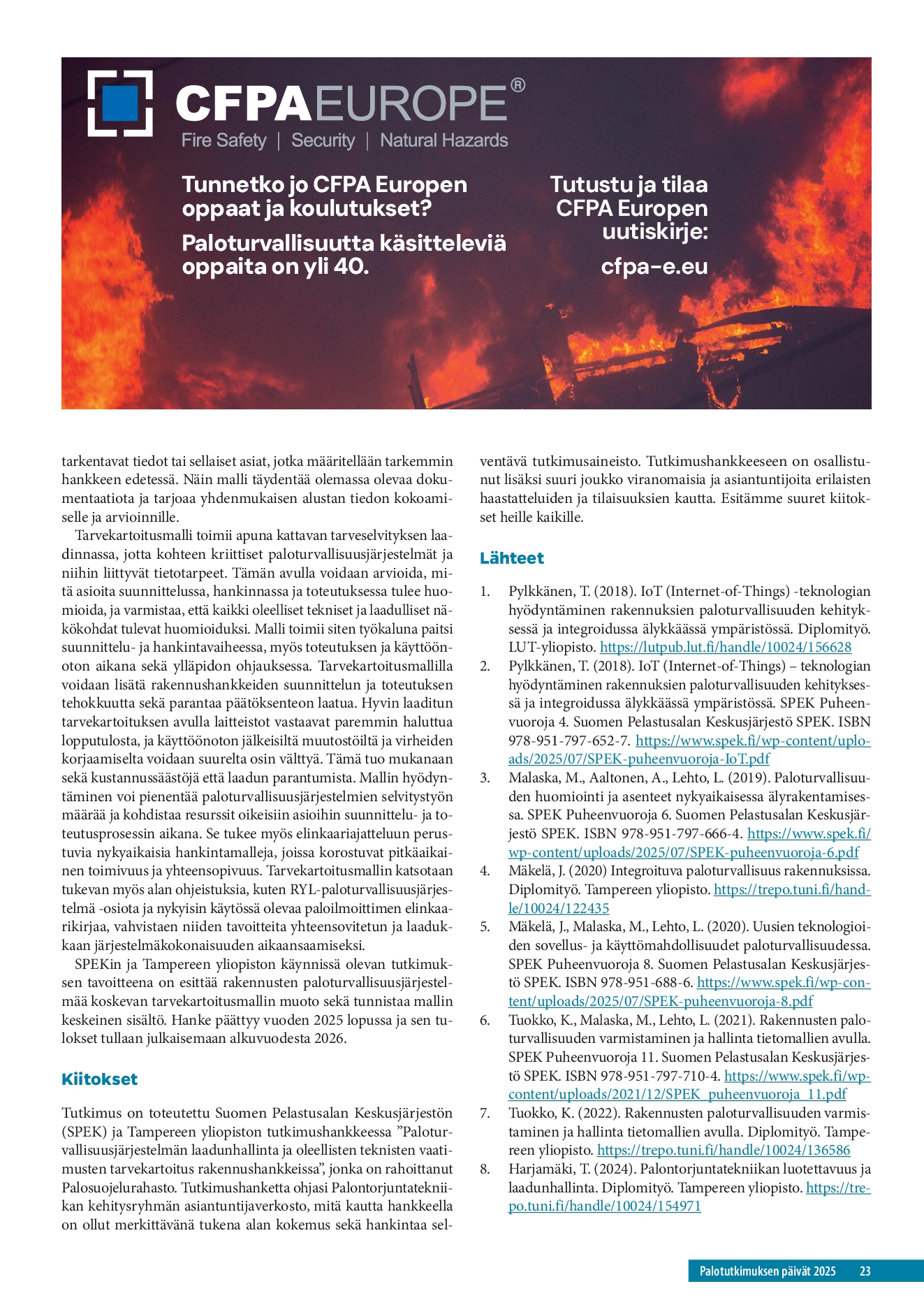 CFPAEUROPE®
Fire Safety | Security | Natural Hazards

Tunnetko jo CFPA Europen oppaat ja koulutukset?

Paloturvallisuutta käsitteleviä oppaita on yli 40.

Tutustu ja tilaa CFPA Europen uutiskirje:

cfpa-e.eu

tarkentavat tiedot tai sellaiset asiat, jotka määritellään tarkemmin hankkeen edetessä. Näin malli täydentää olemassa olevaa dokumentaatiota ja tarjoaa yhdenmukaisen alustan tiedon kokoamiselle ja arvioinnille.

Tarvekartoitusmalli toimii apuna kattavan tarveselvityksen laadinnassa, jotta kohteen kriittiset paloturvallisuusjärjestelmät ja niihin liittyvät tietotarpeet. Tämän avulla voidaan arvioida, mitä asioita suunnittelussa, hankinnassa ja toteutuksessa tulee huomioida, ja varmistaa, että kaikki oleelliset tekniset ja laadulliset näkökohdat tulevat huomioiduksi. Malli toimii siten työkaluna paitsi suunnittelu- ja hankintavaiheessa, myös toteutuksen ja käyttöönoton aikana sekä ylläpidon ohjauksessa. Tarvekartoitusmallilla voidaan lisätä rakennushankkeiden suunnittelun ja toteutuksen tehokkuutta sekä parantaa päätöksenteon laatua. Hyvin laaditun tarvekartoituksen avulla laitteistot vastaavat paremmin haluttua lopputulosta, ja käyttöönoton jälkeisiltä muutostöiltä ja virheiden korjaamiselta voidaan suurelta osin välttyä. Tämä tuo mukanaan sekä kustannussäästöjä että laadun parantumista. Mallin hyödyntäminen voi pienentää paloturvallisuusjärjestelmien selvitystyön määrää ja kohdistaa resurssit oikeisiin asioihin suunnittelu- ja toteutusprosessin aikana. Se tukee myös elinkaariajatteluun perustuvia nykyaikaisia hankintamalleja, joissa korostuvat pitkäaikainen toimivuus ja yhteensopivuus. Tarvekartoitusmallin katsotaan tukevan myös alan ohjeistuksia, kuten RYL-paloturvallisuusjärjestelmä -osiota ja nykyisin käytössä olevaa paloilmoittimen elinkaarikirjaa, vahvistaen niiden tavoitteita yhteensovitetun ja laadukkaan järjestelmäkokonaisuuden aikaansaamiseksi.

SPEKin ja Tampereen yliopiston käynnissä olevan tutkimuksen tavoitteena on esittää rakennusten paloturvallisuusjärjestelmää koskevan tarvekartoitusmallin muoto sekä tunnistaa mallin keskeinen sisältö. Hanke päättyy vuoden 2025 lopussa ja sen tulokset tullaan julkaisemaan alkuvuodesta 2026.

Kiitokset

Tutkimus on toteutettu Suomen Pelastusalan Keskusjärjestön (SPEK) ja Tampereen yliopiston tutkimushankkeessa "Paloturvallisuusjärjestelmän laadunhallinta ja oleellisten teknisten vaatimusten tarvekartoitus rakennushankkeissa", jonka on rahoittanut Palosuojelurahasto. Tutkimushanketta ohjasi Palontorjuntatekniikan kehitysryhmän asiantuntijaverkosto, mitä kautta hankkeella on ollut merkittävänä tukena alan kokemus sekä hankintaa selventävä tutkimusaineisto. Tutkimushankkeeseen on osallistunut lisäksi suuri joukko viranomaisia ja asiantuntijoita erilaisten haastatteluiden ja tilaisuuksien kautta. Esitämme suuret kiitokset heille kaikille.

Lähteet

1. Pylkkänen, T. (2018). IoT (Internet-of-Things) -teknologian hyödyntäminen rakennuksien paloturvallisuuden kehityksessä ja integroidussa älykkäässä ympäristössä. Diplomityö. LUT-yliopisto. https://lutpub.lut.fi/handle/10024/156628
2. Pylkkänen, T. (2018). IoT (Internet-of-Things) – teknologian hyödyntäminen rakennuksien paloturvallisuuden kehityksessä ja integroidussa älykkäässä ympäristössä. SPEK Puheenvuoroja 4. Suomen Pelastusalan Keskusjärjestö SPEK. ISBN 978-951-797-652-7. https://www.spek.fi/wp-content/uploads/2025/07/SPEK-puheenvuoroja-IoT.pdf
3. Malaska, M., Aaltonen, A., Lehto, L. (2019). Paloturvallisuuden huomiointi ja asenteet nykyaikaisessa älyrakentamisessa. SPEK Puheenvuoroja 6. Suomen Pelastusalan Keskusjärjestö SPEK. ISBN 978-951-797-666-4. https://www.spek.fi/wp-content/uploads/2025/07/SPEK-puheenvuoroja-6.pdf
4. Mäkelä, J. (2020) Integroituva paloturvallisuus rakennuksissa. Diplomityö. Tampereen yliopisto. https://trepo.tuni.fi/handle/10024/122435
5. Mäkelä, J., Malaska, M., Lehto, L. (2020). Uusien teknologioiden sovellus- ja käyttömahdollisuudet paloturvallisuudessa. SPEK Puheenvuoroja 8. Suomen Pelastusalan Keskusjärjestö SPEK. ISBN 978-951-688-6. https://www.spek.fi/wp-content/uploads/2025/07/SPEK-puheenvuoroja-8.pdf
6. Tuokko, K., Malaska, M., Lehto, L. (2021). Rakennusten paloturvallisuuden varmistaminen ja hallinta tietomallien avulla. SPEK Puheenvuoroja 11. Suomen Pelastusalan Keskusjärjestö SPEK. ISBN 978-951-797-710-4. https://www.spek.fi/wp-content/uploads/2021/12/SPEK_puheenvuoroja_11.pdf
7. Tuokko, K. (2022). Rakennusten paloturvallisuuden varmistaminen ja hallinta tietomallien avulla. Diplomityö. Tampereen yliopisto. https://trepo.tuni.fi/handle/10024/136586
8. Harjamäki, T. (2024). Palontorjuntatekniikan luotettavuus ja laadunhallinta. Diplomityö. Tampereen yliopisto. https://trepo.tuni.fi/handle/10024/154971

Palotutkimuksen päivät 2025 23